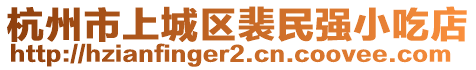 杭州市上城区裴民强小吃店
http://hzianfinger2.cn.coovee.com